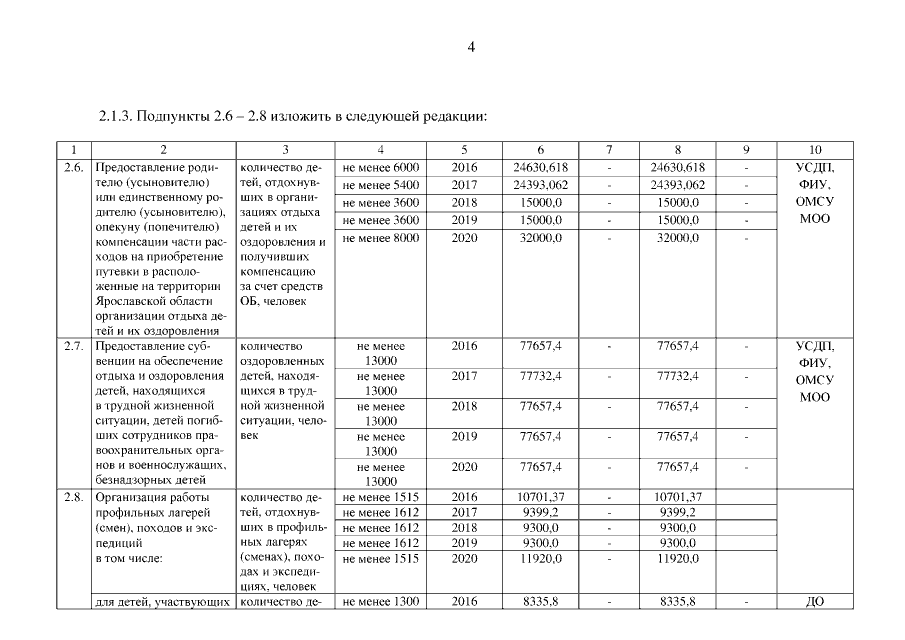 4

2.1.3. Подпункты 2.6 – 2.8 изложить в следующей редакции:

| 1 | 2 | 3 | 4 | 5 | 6 | 7 | 8 | 9 | 10 |
|---|---|---|---|---|---|---|---|---|---|
| 2.6. | Предоставление родителю (усыновителю) или единственному родителю (усыновителю), опекуну (попечителю) компенсации части расходов на приобретение путевки в расположенные на территории Ярославской области организации отдыха детей и их оздоровления | количество детей, отдохнувших в организациях отдыха детей и их оздоровления и получивших компенсацию за счет средств ОБ, человек | не менее 6000 | 2016 | 24630,618 | - | 24630,618 | - | УСДП, ФИУ, ОМСУ МОО |
| | | | не менее 5400 | 2017 | 24393,062 | - | 24393,062 | - | |
| | | | не менее 3600 | 2018 | 15000,0 | - | 15000,0 | - | |
| | | | не менее 3600 | 2019 | 15000,0 | - | 15000,0 | - | |
| | | | не менее 8000 | 2020 | 32000,0 | - | 32000,0 | - | |
| 2.7. | Предоставление субвенции на обеспечение отдыха и оздоровления детей, находящихся в трудной жизненной ситуации, детей погибших сотрудников правоохранительных органов и военнослужащих, безнадзорных детей | количество оздоровленных детей, находящихся в трудной жизненной ситуации, человек | не менее 13000 | 2016 | 77657,4 | - | 77657,4 | - | УСДП, ФИУ, ОМСУ МОО |
| | | | не менее 13000 | 2017 | 77732,4 | - | 77732,4 | - | |
| | | | не менее 13000 | 2018 | 77657,4 | - | 77657,4 | - | |
| | | | не менее 13000 | 2019 | 77657,4 | - | 77657,4 | - | |
| | | | не менее 13000 | 2020 | 77657,4 | - | 77657,4 | - | |
| 2.8. | Организация работы профильных лагерей (смен), походов и экспедиций в том числе: | количество детей, отдохнувших в профильных лагерях (сменах), походах и экспедициях, человек | не менее 1515 | 2016 | 10701,37 | - | 10701,37 | | |
| | | | не менее 1612 | 2017 | 9399,2 | - | 9399,2 | | |
| | | | не менее 1612 | 2018 | 9300,0 | - | 9300,0 | | |
| | | | не менее 1612 | 2019 | 9300,0 | - | 9300,0 | | |
| | | | не менее 1515 | 2020 | 11920,0 | - | 11920,0 | | |
| | для детей, участвующих | количество де- | не менее 1300 | 2016 | 8335,8 | - | 8335,8 | - | ДО |